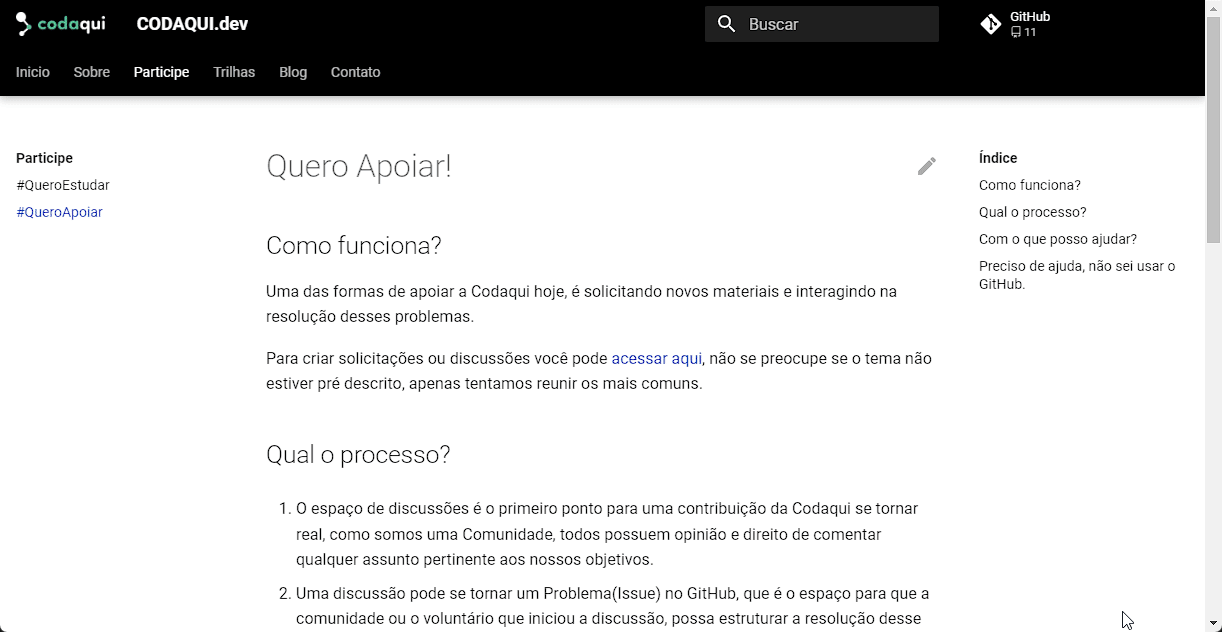 codaqui CODAQUI.dev

Buscar

GitHub
11

Inicio Sobre Participe Trilhas Blog Contato

Participe
#QueroEstudar
#QueroApoiar

Quero Apoiar!

Como funciona?

Uma das formas de apoiar a Codaqui hoje, é solicitando novos materiais e interagindo na resolução desses problemas.

Para criar solicitações ou discussões você pode acessar aqui, não se preocupe se o tema não estiver pré descrito, apenas tentamos reunir os mais comuns.

Qual o processo?

1. O espaço de discussões é o primeiro ponto para uma contribuição da Codaqui se tornar real, como somos uma Comunidade, todos possuem opinião e direito de comentar qualquer assunto pertinente aos nossos objetivos.
2. Uma discussão pode se tornar um Problema(Issue) no GitHub, que é o espaço para que a comunidade ou o voluntário que iniciou a discussão, possa estruturar a resolução desse

Índice
Como funciona?
Qual o processo?
Com o que posso ajudar?
Preciso de ajuda, não sei usar o GitHub.